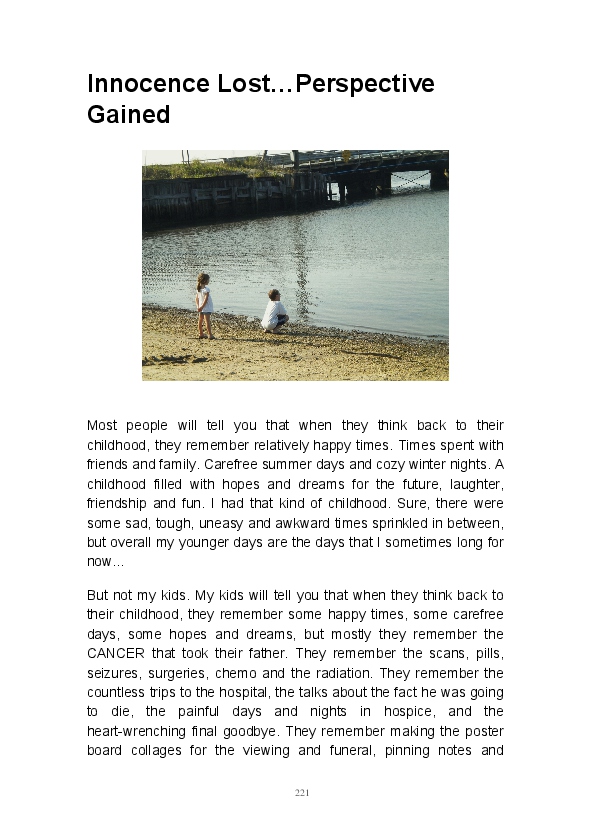 Innocence Lost…Perspective Gained

Most people will tell you that when they think back to their childhood, they remember relatively happy times. Times spent with friends and family. Carefree summer days and cozy winter nights. A childhood filled with hopes and dreams for the future, laughter, friendship and fun. I had that kind of childhood. Sure, there were some sad, tough, uneasy and awkward times sprinkled in between, but overall my younger days are the days that I sometimes long for now...

But not my kids. My kids will tell you that when they think back to their childhood, they remember some happy times, some carefree days, some hopes and dreams, but mostly they remember the CANCER that took their father. They remember the scans, pills, seizures, surgeries, chemo and the radiation. They remember the countless trips to the hospital, the talks about the fact he was going to die, the painful days and nights in hospice, and the heart-wrenching final goodbye. They remember making the poster board collages for the viewing and funeral, pinning notes and

221